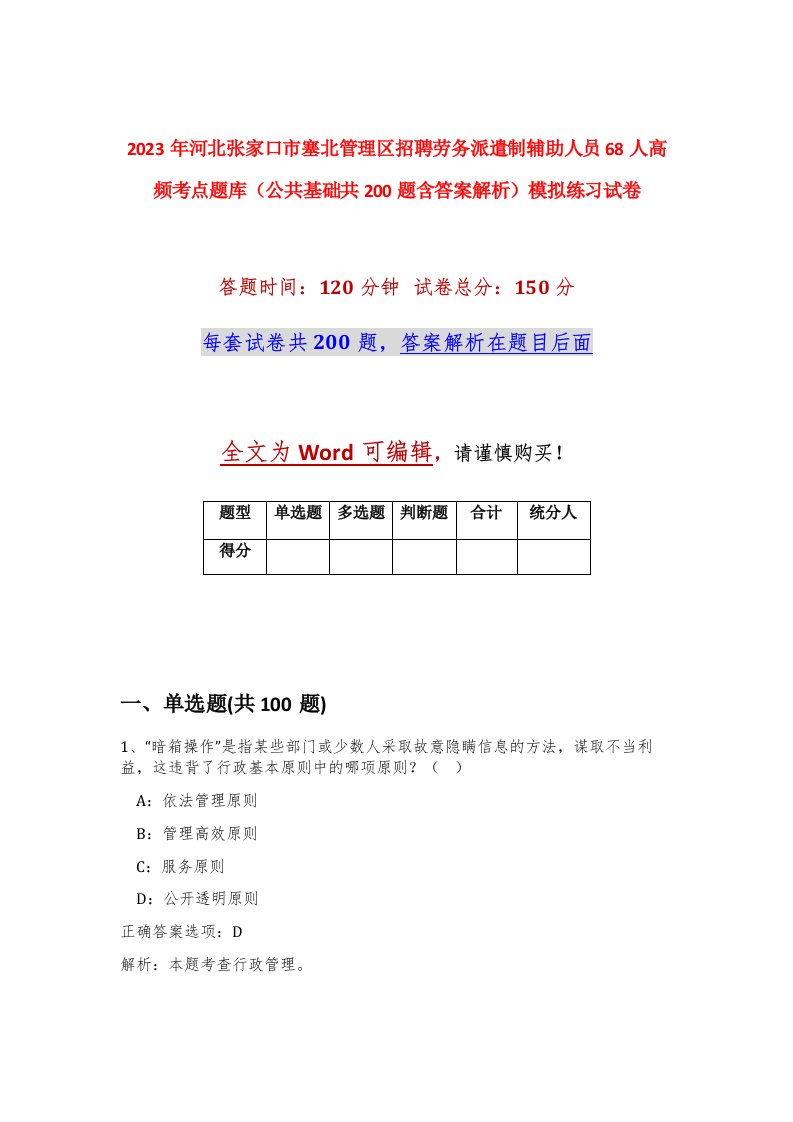 2023年河北张家口市塞北管理区招聘劳务派遣制辅助人员68人高频考点题库（公共基础共200题含答案解析）模拟练习试卷

答题时间：120分钟 试卷总分：150分

每套试卷共200题，答案解析在题目后面

全文为Word可编辑，请谨慎购买！

| 题型 | 单选题 | 多选题 | 判断题 | 合计 | 统分人 |
|---|---|---|---|---|---|
| 得分 | | | | | |

一、单选题(共100题)

1、“暗箱操作”是指某些部门或少数人采取故意隐瞒信息的方法，谋取不当利益，这违背了行政基本原则中的哪项原则？（ ）

A：依法管理原则

B：管理高效原则

C：服务原则

D：公开透明原则

正确答案选项：D

解析：本题考查行政管理。